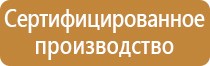 Сертифицированное производство